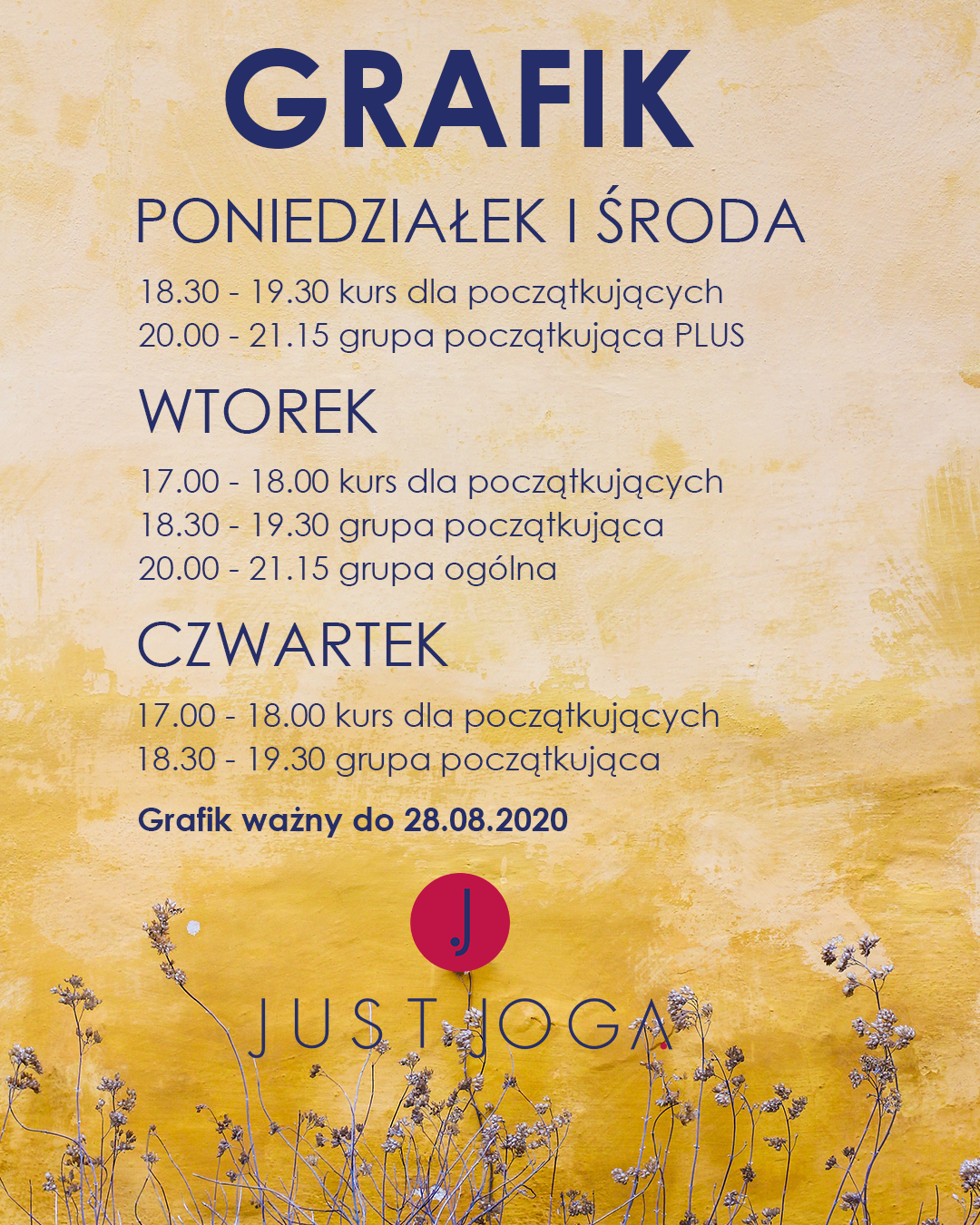 GRAFIK

PONIEDZIAŁEK I ŚRODA

18.30 - 19.30 kurs dla początkujących
20.00 - 21.15 grupa początkująca PLUS

WTOREK

17.00 - 18.00 kurs dla początkujących
18.30 - 19.30 grupa początkująca
20.00 - 21.15 grupa ogólna

CZWARTEK

17.00 - 18.00 kurs dla początkujących
18.30 - 19.30 grupa początkująca

Grafik ważny do 28.08.2020

J

JUST JOGA